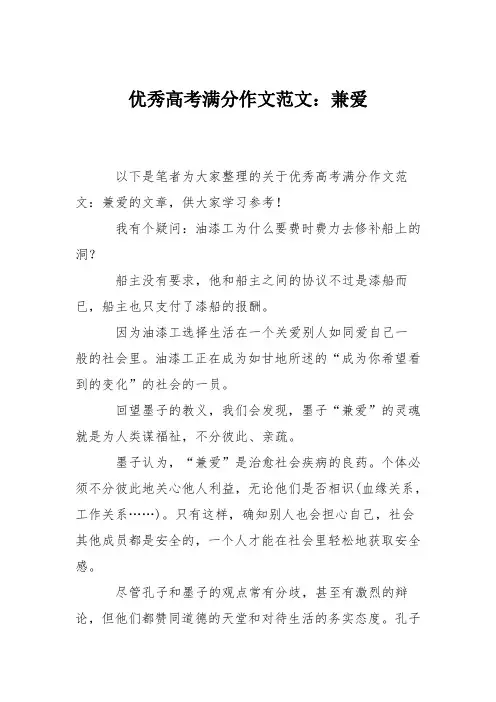 优秀高考满分作文范文：兼爱

以下是笔者为大家整理的关于优秀高考满分作文范文：兼爱的文章，供大家学习参考！

我有个疑问：油漆工为什么要费时费力去修补船上的洞？

船主没有要求，他和船主之间的协议不过是漆船而已，船主也只支付了漆船的报酬。

因为油漆工选择生活在一个关爱别人如同爱自己一般的社会里。油漆工正在成为如甘地所述的“成为你希望看到的变化”的社会的一员。

回望墨子的教义，我们会发现，墨子“兼爱”的灵魂就是为人类谋福祉，不分彼此、亲疏。

墨子认为，“兼爱”是治愈社会疾病的良药。个体必须不分彼此地关心他人利益，无论他们是否相识（血缘关系，工作关系……）。只有这样，确知别人也会担心自己，社会其他成员都是安全的，一个人才能在社会里轻松地获取安全感。

尽管孔子和墨子的观点常有分歧，甚至有激烈的辩论，但他们都赞同道德的天堂和对待生活的务实态度。孔子